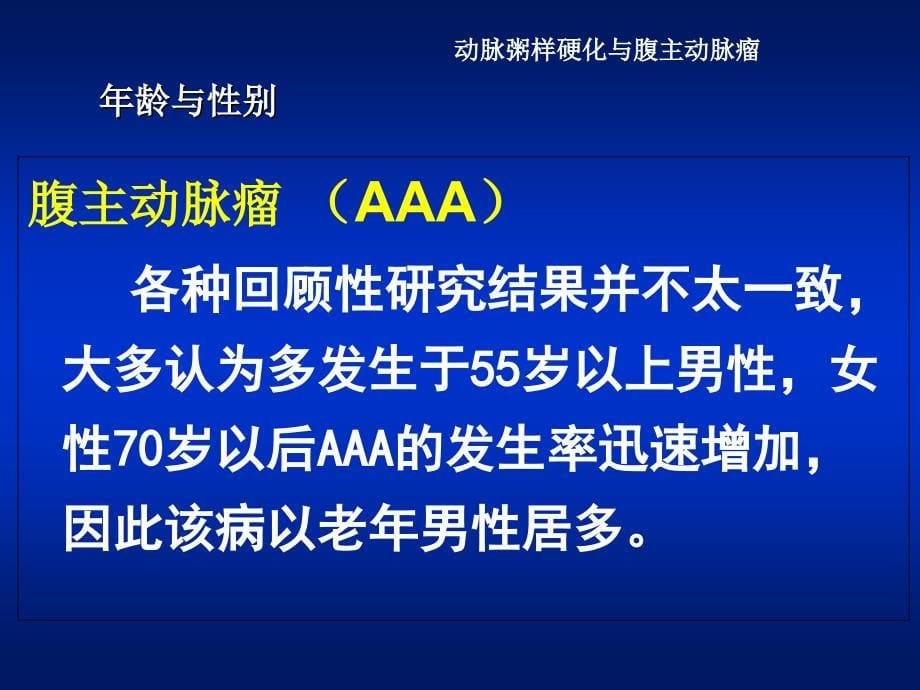 动脉粥样硬化与腹主动脉瘤

年龄与性别

腹主动脉瘤 （AAA）

各种回顾性研究结果并不太一致，大多认为多发生于55岁以上男性，女性70岁以后AAA的发生率迅速增加，因此该病以老年男性居多。